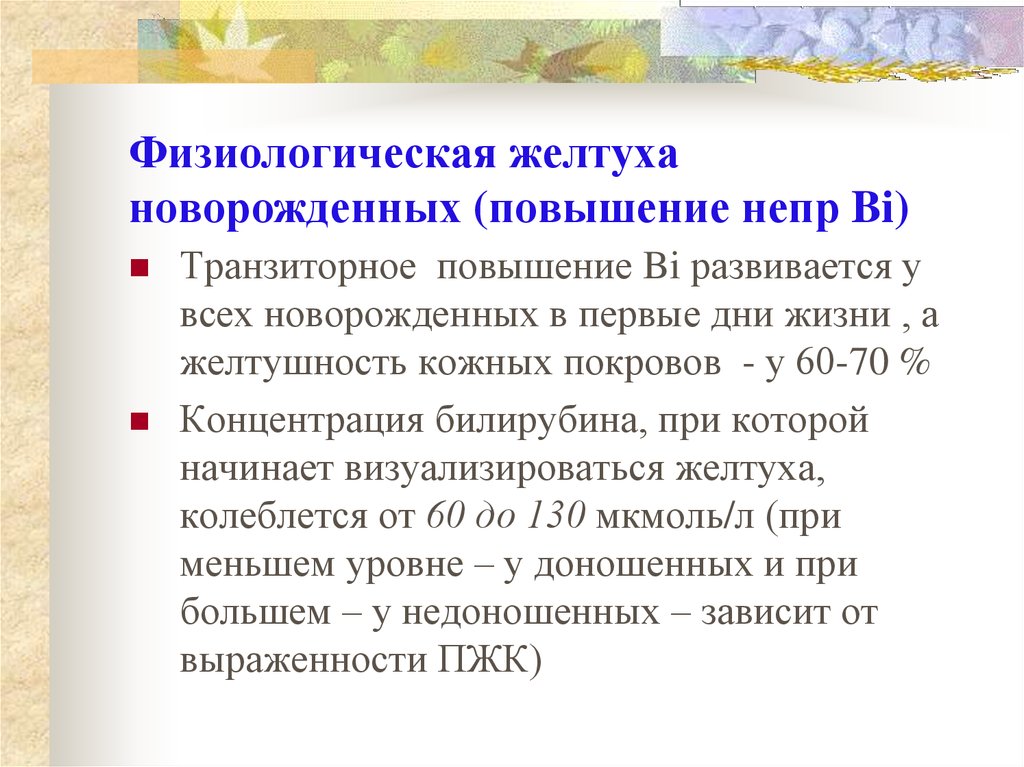 Физиологическая желтуха новорожденных (повышение непр Bi)

Транзиторное повышение Bi развивается у всех новорожденных в первые дни жизни , а желтушность кожных покровов - у 60-70 %

Концентрация билирубина, при которой начинает визуализироваться желтуха, колеблется от 60 до 130 мкмоль/л (при меньшем уровне – у доношенных и при большем – у недоношенных – зависит от выраженности ПЖК)